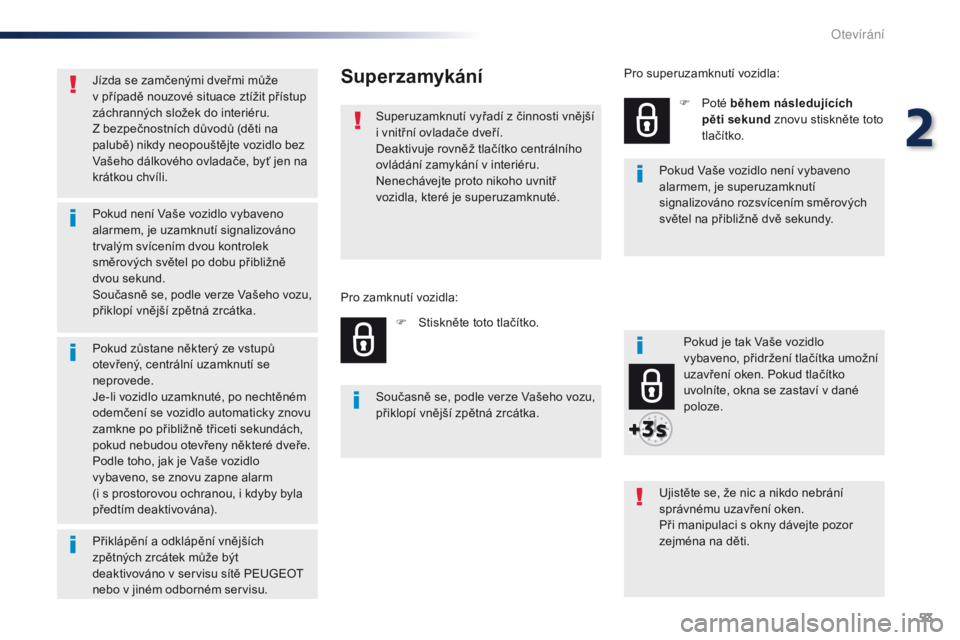 Otevírání

2

Jízda se zamčenými dveřmi může v případě nouzové situace ztížit přístup záchranných složek do interiéru.
Z bezpečnostních důvodů (děti na palubě) nikdy neopouštějte vozidlo bez Vašeho dálkového ovladače, byť jen na krátkou chvíli.

Pokud není Vaše vozidlo vybaveno alarmem, je uzamknutí signalizováno trvalým svícením dvou kontrolek směrových světel po dobu přibližně dvou sekund.
Současně se, podle verze Vašeho vozu, přiklopí vnější zpětná zrcátka.

Pokud zůstane některý ze vstupů otevřený, centrální uzamknutí se neprovede.
Je-li vozidlo uzamknuté, po nechtěném odemčení se vozidlo automaticky znovu zamkne po přibližně třiceti sekundách, pokud nebudou otevřeny některé dveře.
Podle toho, jak je Vaše vozidlo vybaveno, se znovu zapne alarm (i s prostorovou ochranou, i kdyby byla předtím deaktivována).

Přiklápění a odklápění vnějších zpětných zrcátek může být deaktivováno v servisu sítě PEUGEOT nebo v jiném odborném servisu.

Superzamykání

Superuzamknutí vyřadí z činnosti vnější i vnitřní ovladače dveří.
Deaktivuje rovněž tlačítko centrálního ovládání zamykání v interiéru.
Nenechávejte proto nikoho uvnitř vozidla, které je superuzamknuté.

Pro zamknutí vozidla:

Stiskněte toto tlačítko.

Současně se, podle verze Vašeho vozu, přiklopí vnější zpětná zrcátka.

Pro superuzamknutí vozidla:

Poté během následujících pěti sekund znovu stiskněte toto tlačítko.

Pokud Vaše vozidlo není vybaveno alarmem, je superuzamknutí signalizováno rozsvícením směrových světel na přibližně dvě sekundy.

Pokud je tak Vaše vozidlo vybaveno, přidržení tlačítka umožní uzavření oken. Pokud tlačítko uvolníte, okna se zastaví v dané poloze.

+3s

Ujistěte se, že nic a nikdo nebrání správnému uzavření oken.
Při manipulaci s okny dávejte pozor zejména na děti.

53

carmanualsonline.info